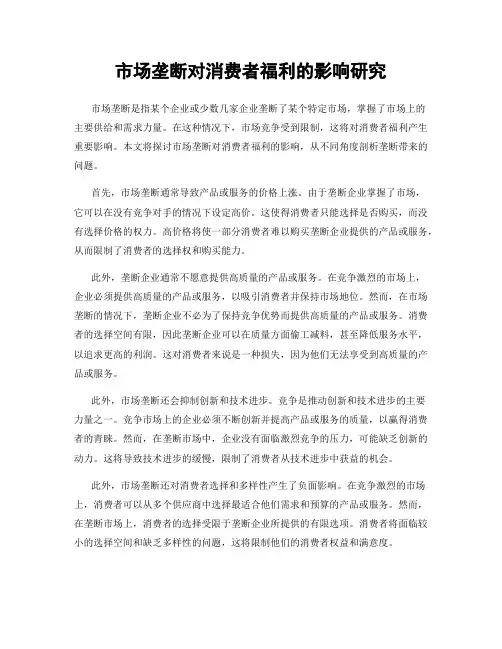 市场垄断对消费者福利的影响研究

市场垄断是指某个企业或少数几家企业垄断了某个特定市场，掌握了市场上的主要供给和需求力量。在这种情况下，市场竞争受到限制，这将对消费者福利产生重要影响。本文将探讨市场垄断对消费者福利的影响，从不同角度剖析垄断带来的问题。

首先，市场垄断通常导致产品或服务的价格上涨。由于垄断企业掌握了市场，它可以在没有竞争对手的情况下设定高价。这使得消费者只能选择是否购买，而没有选择价格的权力。高价格将使一部分消费者难以购买垄断企业提供的产品或服务，从而限制了消费者的选择权和购买能力。

此外，垄断企业通常不愿意提供高质量的产品或服务。在竞争激烈的市场上，企业必须提供高质量的产品或服务，以吸引消费者并保持市场地位。然而，在市场垄断的情况下，垄断企业不必为了保持竞争优势而提供高质量的产品或服务。消费者的选择空间有限，因此垄断企业可以在质量方面偷工减料，甚至降低服务水平，以追求更高的利润。这对消费者来说是一种损失，因为他们无法享受到高质量的产品或服务。

此外，市场垄断还会抑制创新和技术进步。竞争是推动创新和技术进步的主要力量之一。竞争市场上的企业必须不断创新并提高产品或服务的质量，以赢得消费者的青睐。然而，在垄断市场中，企业没有面临激烈竞争的压力，可能缺乏创新的动力。这将导致技术进步的缓慢，限制了消费者从技术进步中获益的机会。

此外，市场垄断还对消费者选择和多样性产生了负面影响。在竞争激烈的市场上，消费者可以从多个供应商中选择最适合他们需求和预算的产品或服务。然而，在垄断市场上，消费者的选择受限于垄断企业所提供的有限选项。消费者将面临较小的选择空间和缺乏多样性的问题，这将限制他们的消费者权益和满意度。